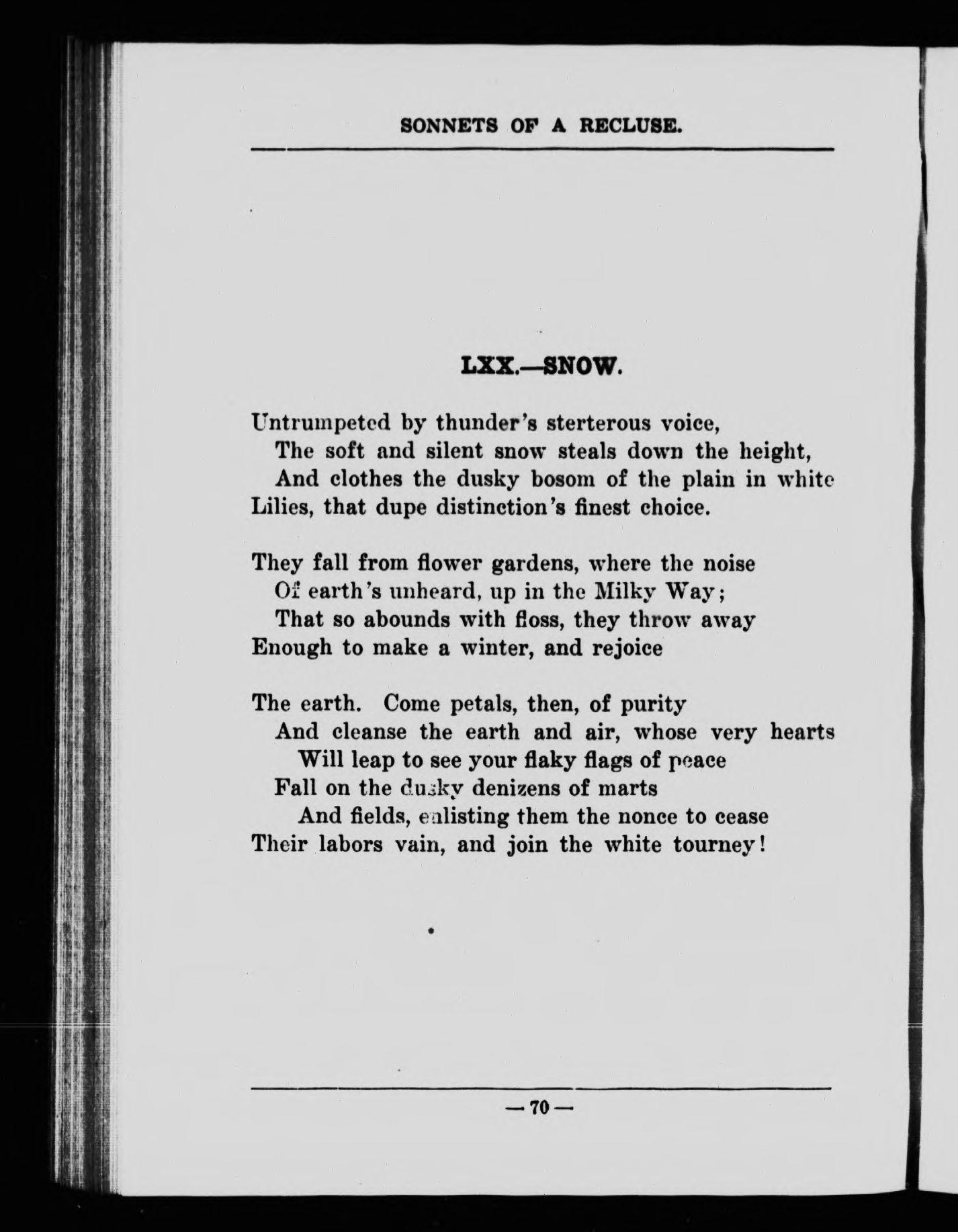 SONNETS OF A RECLUSE.

LXX.—SNOW.

Untrumpeted by thunder's sterterous voice,
The soft and silent snow steals down the height,
And clothes the dusky bosom of the plain in white
Lilies, that dupe distinction's finest choice.

They fall from flower gardens, where the noise
Of earth's unheard, up in the Milky Way;
That so abounds with floss, they throw away
Enough to make a winter, and rejoice

The earth. Come petals, then, of purity
And cleanse the earth and air, whose very hearts
Will leap to see your flaky flags of peace
Fall on the dusky denizens of marts
And fields, enlisting them the nonce to cease
Their labors vain, and join the white tourney!

— 70 —